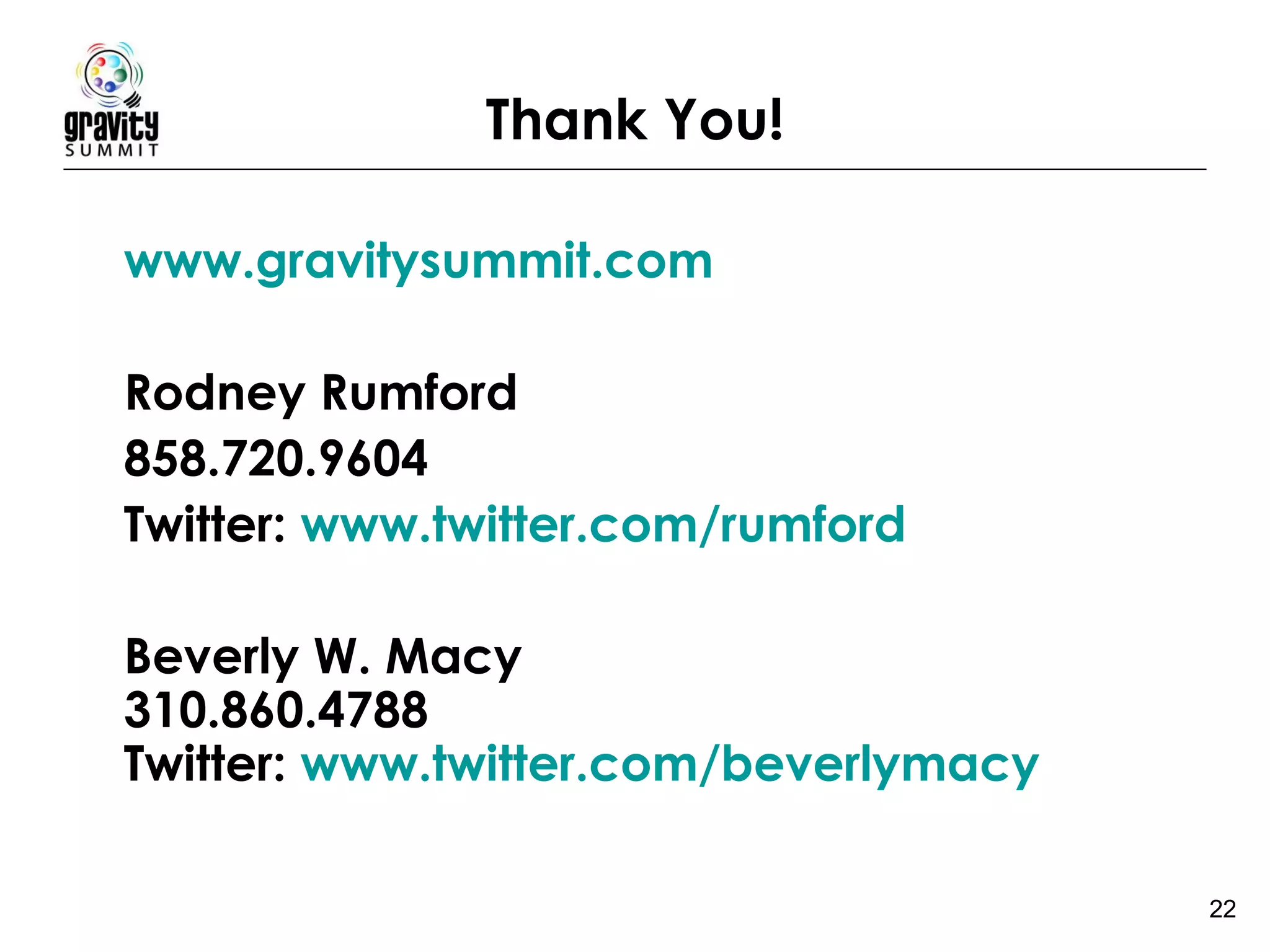 gravity SUMMIT

Thank You!

www.gravitysummit.com

Rodney Rumford
858.720.9604
Twitter: www.twitter.com/rumford

Beverly W. Macy
310.860.4788
Twitter: www.twitter.com/beverlymacy

22